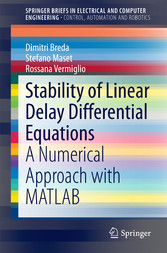 SPRINGER BRIEFS IN ELECTRICAL AND COMPUTER ENGINEERING · CONTROL, AUTOMATION AND ROBOTICS

Dimitri Breda
Stefano Maset
Rossana Vermiglio

Stability of Linear Delay Differential Equations
A Numerical Approach with MATLAB

Springer